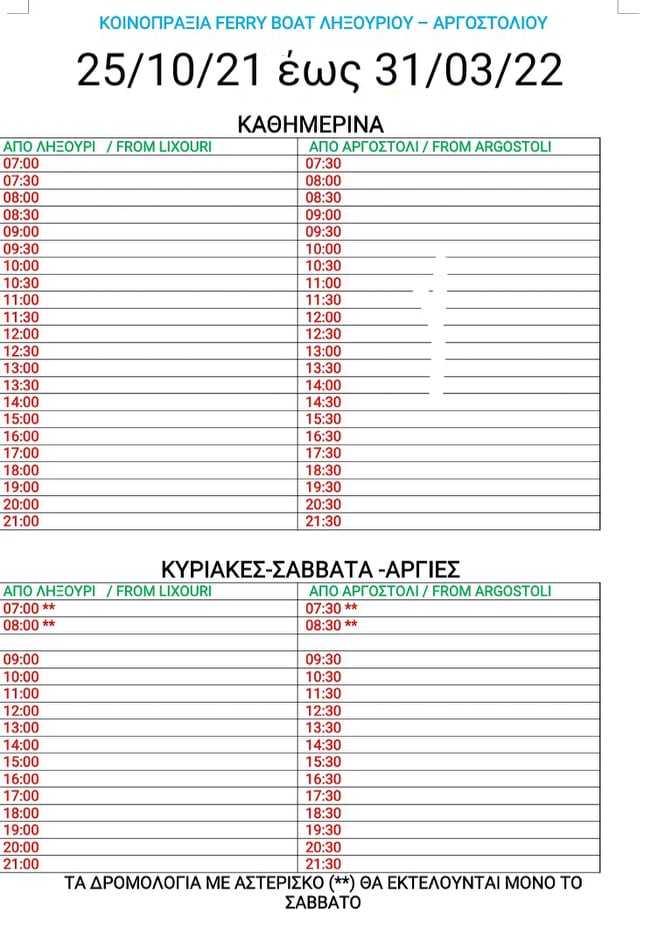 ΚΟΙΝΟΠΡΑΞΙΑ FERRY BOAT ΛΗΞΟΥΡΙΟΥ – ΑΡΓΟΣΤΟΛΙΟΥ

25/10/21 έως 31/03/22

ΚΑΘΗΜΕΡΙΝΑ

| ΑΠΟ ΛΗΞΟΥΡΙ / FROM LIXOURI | ΑΠΟ ΑΡΓΟΣΤΟΛΙ / FROM ARGOSTOLI |
|---|---|
| 07:00 | 07:30 |
| 07:30 | 08:00 |
| 08:00 | 08:30 |
| 08:30 | 09:00 |
| 09:00 | 09:30 |
| 09:30 | 10:00 |
| 10:00 | 10:30 |
| 10:30 | 11:00 |
| 11:00 | 11:30 |
| 11:30 | 12:00 |
| 12:00 | 12:30 |
| 12:30 | 13:00 |
| 13:00 | 13:30 |
| 13:30 | 14:00 |
| 14:00 | 14:30 |
| 15:00 | 15:30 |
| 16:00 | 16:30 |
| 17:00 | 17:30 |
| 18:00 | 18:30 |
| 19:00 | 19:30 |
| 20:00 | 20:30 |
| 21:00 | 21:30 |

ΚΥΡΙΑΚΕΣ-ΣΑΒΒΑΤΑ -ΑΡΓΙΕΣ

| ΑΠΟ ΛΗΞΟΥΡΙ / FROM LIXOURI | ΑΠΟ ΑΡΓΟΣΤΟΛΙ / FROM ARGOSTOLI |
|---|---|
| 07:00 ** | 07:30 ** |
| 08:00 ** | 08:30 ** |
| | |
| 09:00 | 09:30 |
| 10:00 | 10:30 |
| 11:00 | 11:30 |
| 12:00 | 12:30 |
| 13:00 | 13:30 |
| 14:00 | 14:30 |
| 15:00 | 15:30 |
| 16:00 | 16:30 |
| 17:00 | 17:30 |
| 18:00 | 18:30 |
| 19:00 | 19:30 |
| 20:00 | 20:30 |
| 21:00 | 21:30 |

ΤΑ ΔΡΟΜΟΛΟΓΙΑ ΜΕ ΑΣΤΕΡΙΣΚΟ (**) ΘΑ ΕΚΤΕΛΟΥΝΤΑΙ ΜΟΝΟ ΤΟ ΣΑΒΒΑΤΟ